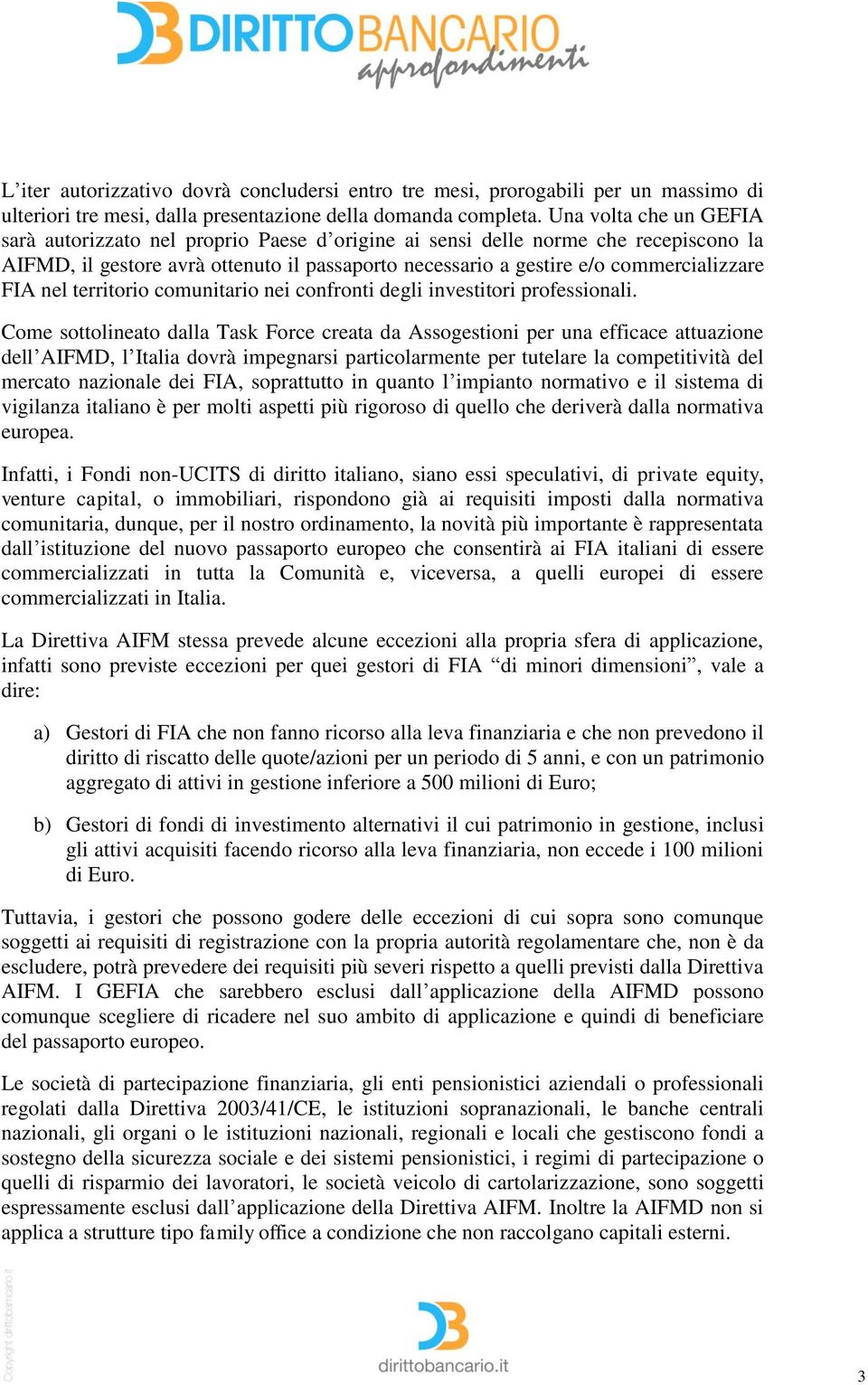 DB DIRITTOBANCARIO approfondimenti

L’iter autorizzativo dovrà concludersi entro tre mesi, prorogabili per un massimo di ulteriori tre mesi, dalla presentazione della domanda completa. Una volta che un GEFIA sarà autorizzato nel proprio Paese d’origine ai sensi delle norme che recepiscono la AIFMD, il gestore avrà ottenuto il passaporto necessario a gestire e/o commercializzare FIA nel territorio comunitario nei confronti degli investitori professionali.

Come sottolineato dalla Task Force creata da Assogestioni per una efficace attuazione dell’AIFMD, l’Italia dovrà impegnarsi particolarmente per tutelare la competitività del mercato nazionale dei FIA, soprattutto in quanto l’impianto normativo e il sistema di vigilanza italiano è per molti aspetti più rigoroso di quello che deriverà dalla normativa europea.

Infatti, i Fondi non-UCITS di diritto italiano, siano essi speculativi, di private equity, venture capital, o immobiliari, rispondono già ai requisiti imposti dalla normativa comunitaria, dunque, per il nostro ordinamento, la novità più importante è rappresentata dall’istituzione del nuovo passaporto europeo che consentirà ai FIA italiani di essere commercializzati in tutta la Comunità e, viceversa, a quelli europei di essere commercializzati in Italia.

La Direttiva AIFM stessa prevede alcune eccezioni alla propria sfera di applicazione, infatti sono previste eccezioni per quei gestori di FIA “di minori dimensioni”, vale a dire:

a) Gestori di FIA che non fanno ricorso alla leva finanziaria e che non prevedono il diritto di riscatto delle quote/azioni per un periodo di 5 anni, e con un patrimonio aggregato di attivi in gestione inferiore a 500 milioni di Euro;

b) Gestori di fondi di investimento alternativi il cui patrimonio in gestione, inclusi gli attivi acquisiti facendo ricorso alla leva finanziaria, non eccede i 100 milioni di Euro.

Tuttavia, i gestori che possono godere delle eccezioni di cui sopra sono comunque soggetti ai requisiti di registrazione con la propria autorità regolamentare che, non è da escludere, potrà prevedere dei requisiti più severi rispetto a quelli previsti dalla Direttiva AIFM. I GEFIA che sarebbero esclusi dall’applicazione della AIFMD possono comunque scegliere di ricadere nel suo ambito di applicazione e quindi di beneficiare del passaporto europeo.

Le società di partecipazione finanziaria, gli enti pensionistici aziendali o professionali regolati dalla Direttiva 2003/41/CE, le istituzioni sopranazionali, le banche centrali nazionali, gli organi o le istituzioni nazionali, regionali e locali che gestiscono fondi a sostegno della sicurezza sociale e dei sistemi pensionistici, i regimi di partecipazione o quelli di risparmio dei lavoratori, le società veicolo di cartolarizzazione, sono soggetti espressamente esclusi dall’applicazione della Direttiva AIFM. Inoltre la AIFMD non si applica a strutture tipo family office a condizione che non raccolgano capitali esterni.

Copyright dirittobancario.it

DB
dirittobancario.it

3